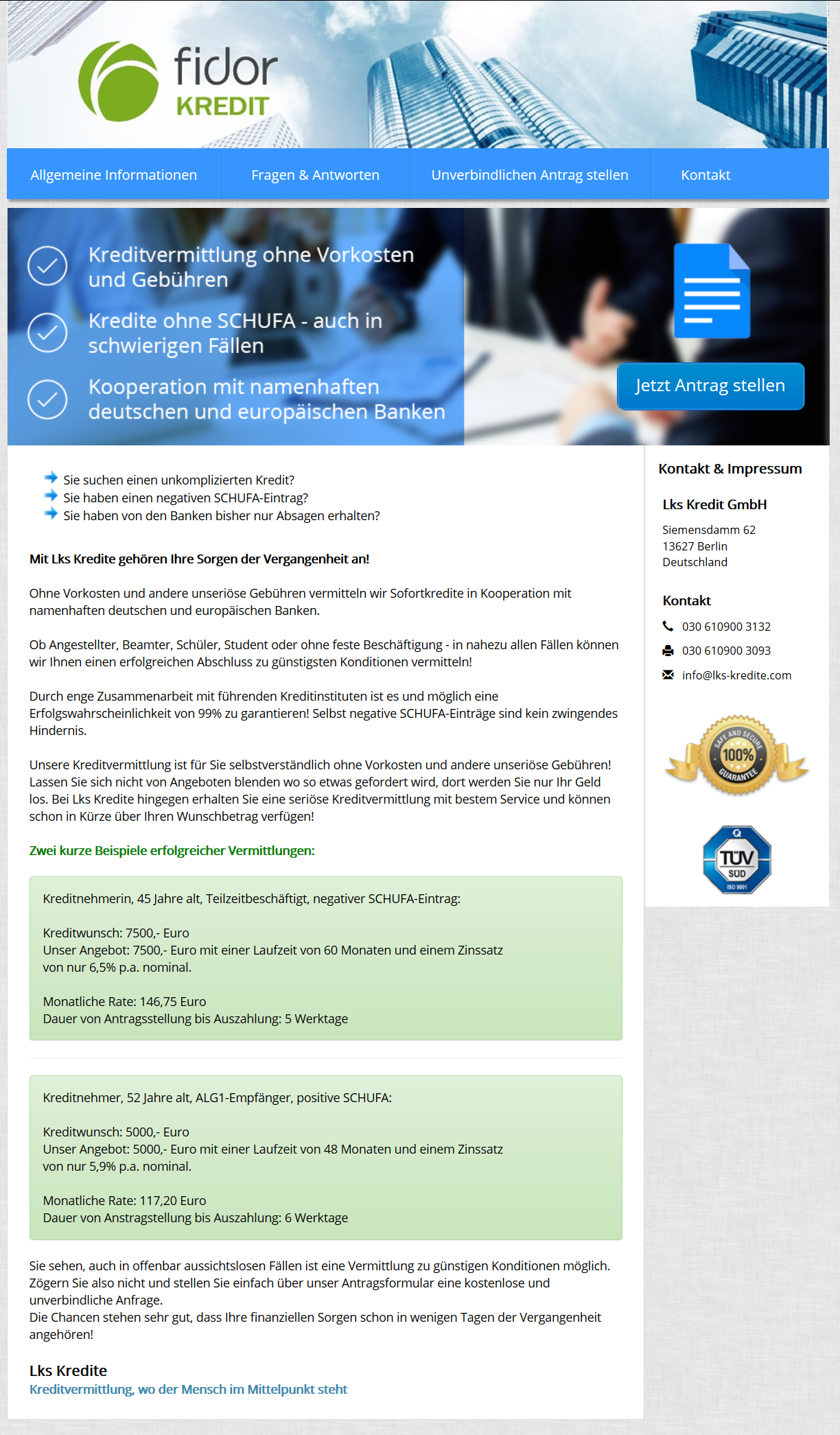 fidor
KREDIT

Allgemeine Informationen
Fragen & Antworten
Unverbindlichen Antrag stellen
Kontakt

Kreditvermittlung ohne Vorkosten und Gebühren

Kredite ohne SCHUFA - auch in schwierigen Fällen

Kooperation mit namenhaften deutschen und europäischen Banken

Jetzt Antrag stellen

Sie suchen einen unkomplizierten Kredit?
Sie haben einen negativen SCHUFA-Eintrag?
Sie haben von den Banken bisher nur Absagen erhalten?

Mit Lks Kredite gehören Ihre Sorgen der Vergangenheit an!

Ohne Vorkosten und andere unseriöse Gebühren vermitteln wir Sofortkredite in Kooperation mit namenhaften deutschen und europäischen Banken.

Ob Angestellter, Beamter, Schüler, Student oder ohne feste Beschäftigung - in nahezu allen Fällen können wir Ihnen einen erfolgreichen Abschluss zu günstigsten Konditionen vermitteln!

Durch enge Zusammenarbeit mit führenden Kreditinstituten ist es und möglich eine Erfolgswahrscheinlichkeit von 99% zu garantieren! Selbst negative SCHUFA-Einträge sind kein zwingendes Hindernis.

Unsere Kreditvermittlung ist für Sie selbstverständlich ohne Vorkosten und andere unseriöse Gebühren! Lassen Sie sich nicht von Angeboten blenden wo so etwas gefordert wird, dort werden Sie nur Ihr Geld los. Bei Lks Kredite hingegen erhalten Sie eine seriöse Kreditvermittlung mit bestem Service und können schon in Kürze über Ihren Wunschbetrag verfügen!

Zwei kurze Beispiele erfolgreicher Vermittlungen:

Kreditnehmerin, 45 Jahre alt, Teilzeitbeschäftigt, negativer SCHUFA-Eintrag:

Kreditwunsch: 7500,- Euro
Unser Angebot: 7500,- Euro mit einer Laufzeit von 60 Monaten und einem Zinssatz von nur 6,5% p.a. nominal.

Monatliche Rate: 146,75 Euro
Dauer von Antragsstellung bis Auszahlung: 5 Werktage

Kreditnehmer, 52 Jahre alt, ALG1-Empfänger, positive SCHUFA:

Kreditwunsch: 5000,- Euro
Unser Angebot: 5000,- Euro mit einer Laufzeit von 48 Monaten und einem Zinssatz von nur 5,9% p.a. nominal.

Monatliche Rate: 117,20 Euro
Dauer von Anstragstellung bis Auszahlung: 6 Werktage

Sie sehen, auch in offenbar aussichtslosen Fällen ist eine Vermittlung zu günstigen Konditionen möglich. Zögern Sie also nicht und stellen Sie einfach über unser Antragsformular eine kostenlose und unverbindliche Anfrage.
Die Chancen stehen sehr gut, dass Ihre finanziellen Sorgen schon in wenigen Tagen der Vergangenheit angehören!

Lks Kredite
Kreditvermittlung, wo der Mensch im Mittelpunkt steht

Kontakt & Impressum

Lks Kredit GmbH

Siemensdamm 62
13627 Berlin
Deutschland

Kontakt

030 610900 3132
030 610900 3093
info@lks-kredite.com

SAFE AND SECURE 100% GUARANTEE

TÜV SÜD ISO 9001